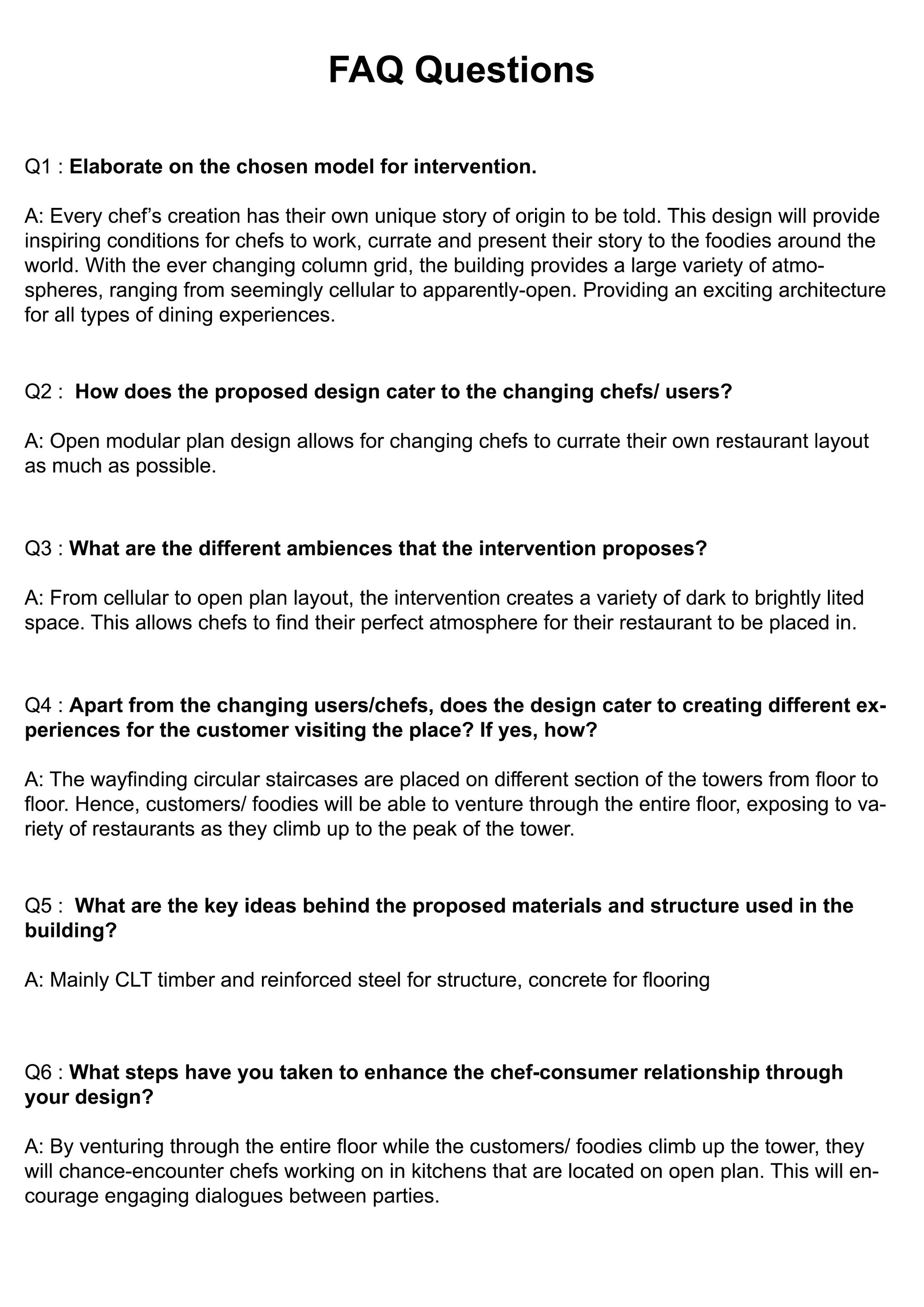 FAQ Questions

Q1 : Elaborate on the chosen model for intervention.

A: Every chef's creation has their own unique story of origin to be told. This design will provide inspiring conditions for chefs to work, currate and present their story to the foodies around the world. With the ever changing column grid, the building provides a large variety of atmospheres, ranging from seemingly cellular to apparently-open. Providing an exciting architecture for all types of dining experiences.

Q2 : How does the proposed design cater to the changing chefs/ users?

A: Open modular plan design allows for changing chefs to currate their own restaurant layout as much as possible.

Q3 : What are the different ambiences that the intervention proposes?

A: From cellular to open plan layout, the intervention creates a variety of dark to brightly lited space. This allows chefs to find their perfect atmosphere for their restaurant to be placed in.

Q4 : Apart from the changing users/chefs, does the design cater to creating different experiences for the customer visiting the place? If yes, how?

A: The wayfinding circular staircases are placed on different section of the towers from floor to floor. Hence, customers/ foodies will be able to venture through the entire floor, exposing to variety of restaurants as they climb up to the peak of the tower.

Q5 : What are the key ideas behind the proposed materials and structure used in the building?

A: Mainly CLT timber and reinforced steel for structure, concrete for flooring

Q6 : What steps have you taken to enhance the chef-consumer relationship through your design?

A: By venturing through the entire floor while the customers/ foodies climb up the tower, they will chance-encounter chefs working on in kitchens that are located on open plan. This will encourage engaging dialogues between parties.